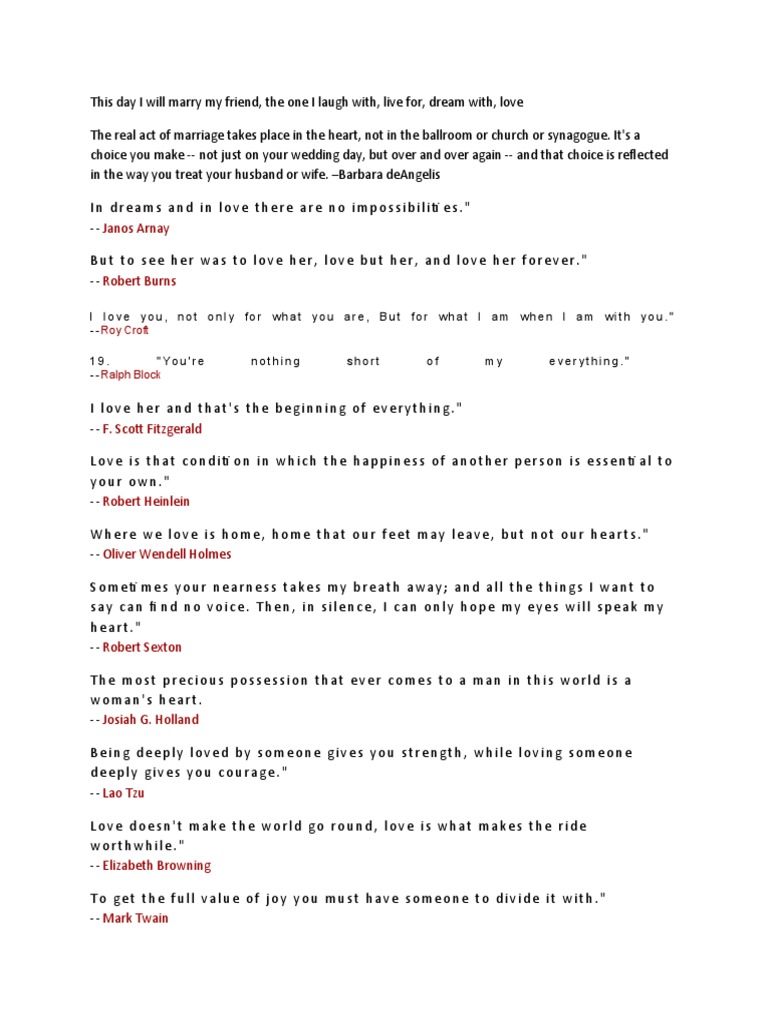 This day I will marry my friend, the one I laugh with, live for, dream with, love

The real act of marriage takes place in the heart, not in the ballroom or church or synagogue. It's a choice you make -- not just on your wedding day, but over and over again -- and that choice is reflected in the way you treat your husband or wife. –Barbara deAngelis

In dreams and in love there are no impossibilities."
-- Janos Arnay

But to see her was to love her, love but her, and love her forever."
-- Robert Burns

I love you, not only for what you are, But for what I am when I am with you."
--Roy Croft

19. "You're nothing short of my everything."
--Ralph Block

I love her and that's the beginning of everything."
-- F. Scott Fitzgerald

Love is that condition in which the happiness of another person is essential to your own."
-- Robert Heinlein

Where we love is home, home that our feet may leave, but not our hearts."
-- Oliver Wendell Holmes

Sometimes your nearness takes my breath away; and all the things I want to say can find no voice. Then, in silence, I can only hope my eyes will speak my heart."
-- Robert Sexton

The most precious possession that ever comes to a man in this world is a woman's heart.
-- Josiah G. Holland

Being deeply loved by someone gives you strength, while loving someone deeply gives you courage."
-- Lao Tzu

Love doesn't make the world go round, love is what makes the ride worthwhile."
-- Elizabeth Browning

To get the full value of joy you must have someone to divide it with."
-- Mark Twain